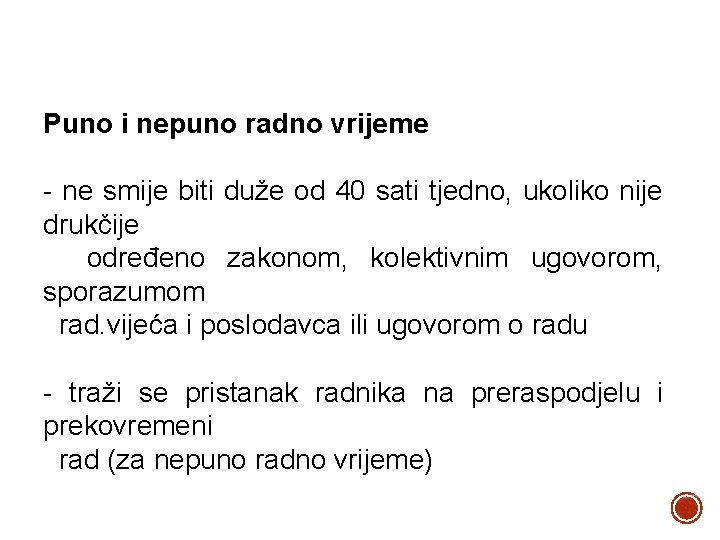 Puno i nepuno radno vrijeme

- ne smije biti duže od 40 sati tjedno, ukoliko nije drukčije određeno zakonom, kolektivnim ugovorom, sporazumom rad.vijeća i poslodavca ili ugovorom o radu

- traži se pristanak radnika na preraspodjelu i prekovremeni rad (za nepuno radno vrijeme)